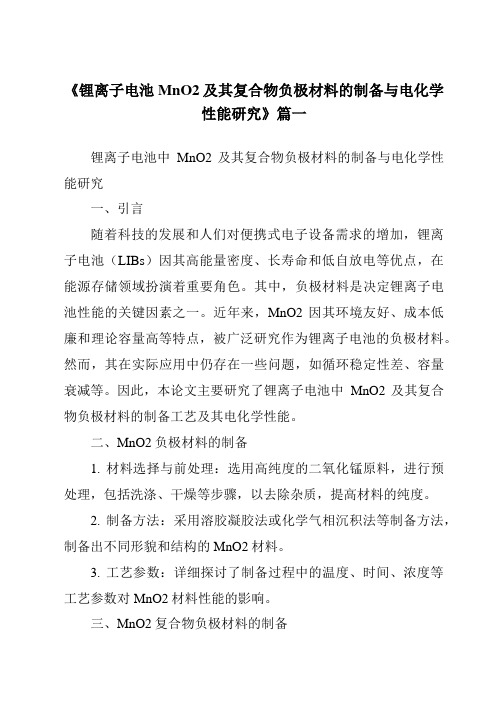 《锂离子电池 MnO2 及其复合物负极材料的制备与电化学性能研究》篇一

锂离子电池中 MnO2 及其复合物负极材料的制备与电化学性能研究

一、引言

随着科技的发展和人们对便携式电子设备需求的增加，锂离子电池（LIBs）因其高能量密度、长寿命和低自放电等优点，在能源存储领域扮演着重要角色。其中，负极材料是决定锂离子电池性能的关键因素之一。近年来，MnO2 因其环境友好、成本低廉和理论容量高等特点，被广泛研究作为锂离子电池的负极材料。然而，其在实际应用中仍存在一些问题，如循环稳定性差、容量衰减等。因此，本论文主要研究了锂离子电池中 MnO2 及其复合物负极材料的制备工艺及其电化学性能。

二、MnO2 负极材料的制备

1. 材料选择与前处理：选用高纯度的二氧化锰原料，进行预处理，包括洗涤、干燥等步骤，以去除杂质，提高材料的纯度。

2. 制备方法：采用溶胶凝胶法或化学气相沉积法等制备方法，制备出不同形貌和结构的 MnO2 材料。

3. 工艺参数：详细探讨了制备过程中的温度、时间、浓度等工艺参数对 MnO2 材料性能的影响。

三、MnO2 复合物负极材料的制备